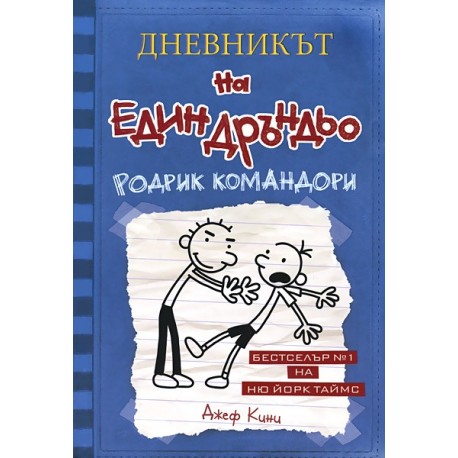 ДНЕВНИКЪТ
на
ЕДИН ДРЪНДЬО

РОДРИК КОМАНДОРИ

БЕСТСЕЛЪР №1
НА
НЮ ЙОРК ТАЙМС

Джеф Кини